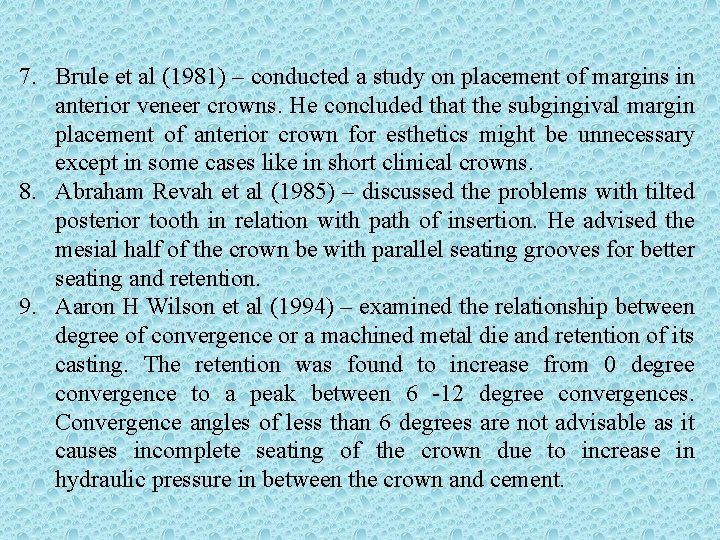 7. Brule et al (1981) – conducted a study on placement of margins in anterior veneer crowns. He concluded that the subgingival margin placement of anterior crown for esthetics might be unnecessary except in some cases like in short clinical crowns.

8. Abraham Revah et al (1985) – discussed the problems with tilted posterior tooth in relation with path of insertion. He advised the mesial half of the crown be with parallel seating grooves for better seating and retention.

9. Aaron H Wilson et al (1994) – examined the relationship between degree of convergence or a machined metal die and retention of its casting. The retention was found to increase from 0 degree convergence to a peak between 6 -12 degree convergences. Convergence angles of less than 6 degrees are not advisable as it causes incomplete seating of the crown due to increase in hydraulic pressure in between the crown and cement.